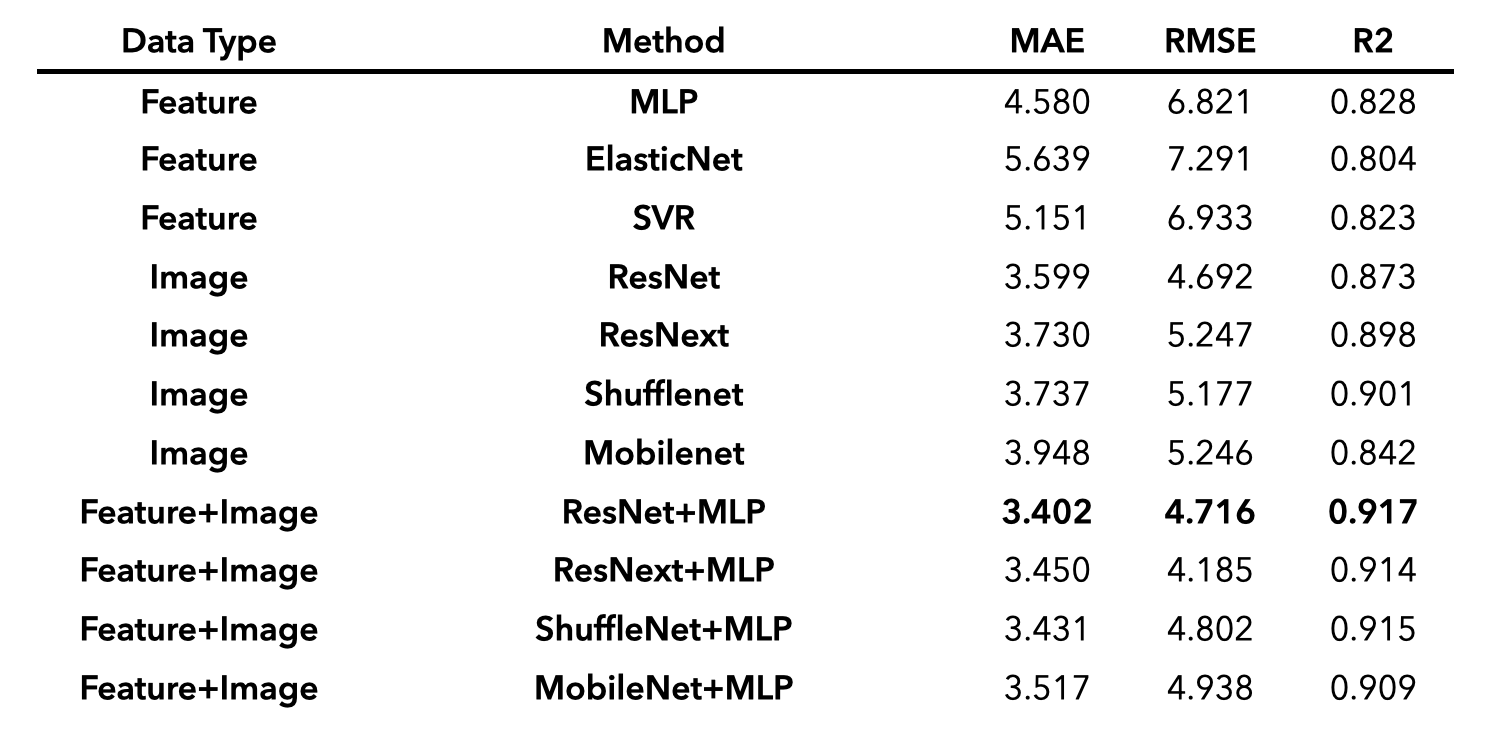 | Data Type | Method | MAE | RMSE | R2 |
|---|---|---|---|---|
| Feature | MLP | 4.580 | 6.821 | 0.828 |
| Feature | ElasticNet | 5.639 | 7.291 | 0.804 |
| Feature | SVR | 5.151 | 6.933 | 0.823 |
| Image | ResNet | 3.599 | 4.692 | 0.873 |
| Image | ResNext | 3.730 | 5.247 | 0.898 |
| Image | Shufflenet | 3.737 | 5.177 | 0.901 |
| Image | Mobilenet | 3.948 | 5.246 | 0.842 |
| Feature+Image | ResNet+MLP | 3.402 | 4.716 | 0.917 |
| Feature+Image | ResNext+MLP | 3.450 | 4.185 | 0.914 |
| Feature+Image | ShuffleNet+MLP | 3.431 | 4.802 | 0.915 |
| Feature+Image | MobileNet+MLP | 3.517 | 4.938 | 0.909 |